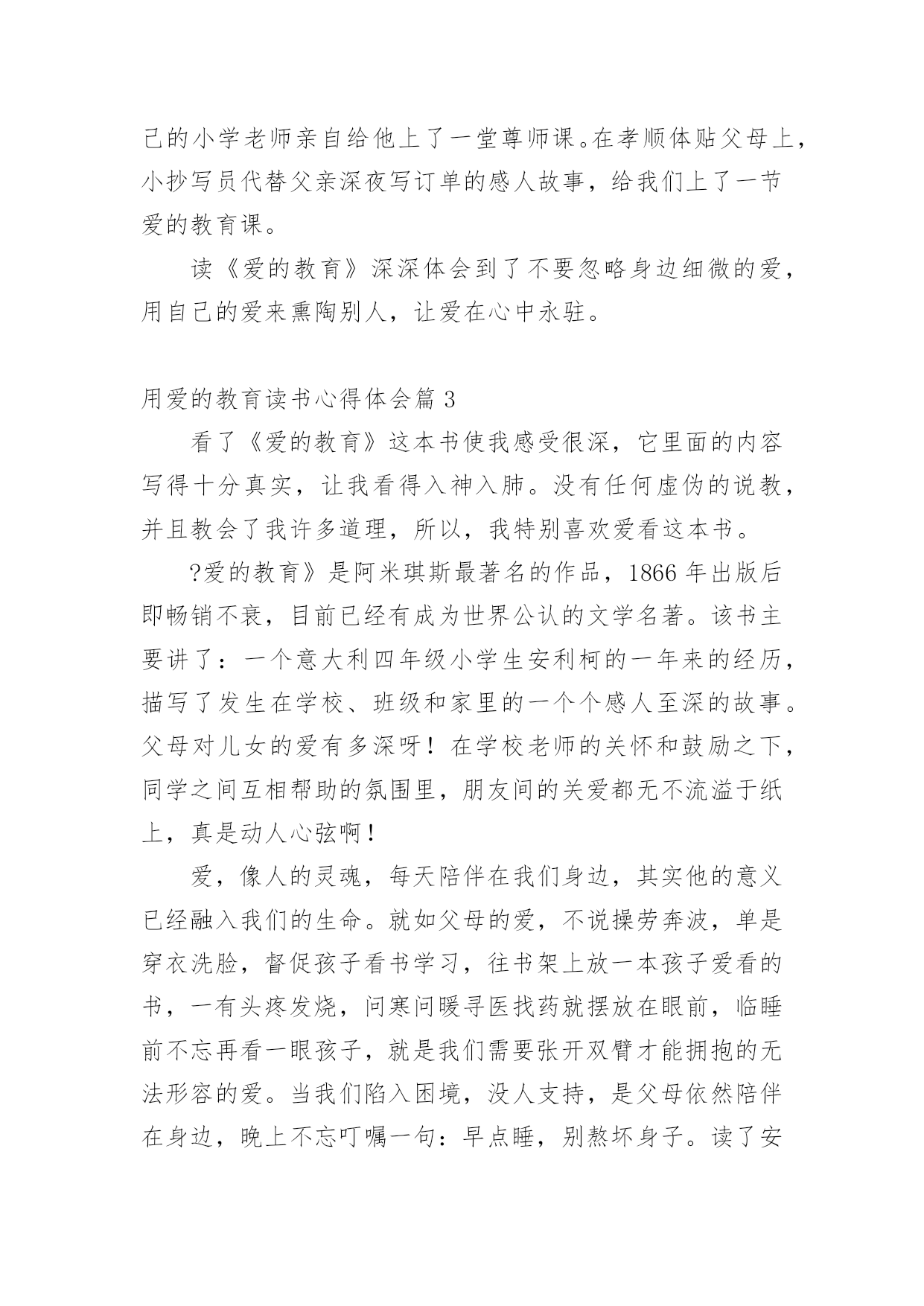 己的小学老师亲自给他上了一堂尊师课。在孝顺体贴父母上，小抄写员代替父亲深夜写订单的感人故事，给我们上了一节爱的教育课。

读《爱的教育》深深体会到了不要忽略身边细微的爱，用自己的爱来熏陶别人，让爱在心中永驻。

用爱的教育读书心得体会篇 3

看了《爱的教育》这本书使我感受很深，它里面的内容写得十分真实，让我看得入神入肺。没有任何虚伪的说教，并且教会了我许多道理，所以，我特别喜欢爱看这本书。

?爱的教育》是阿米琪斯最著名的作品，1866 年出版后即畅销不衰，目前已经有成为世界公认的文学名著。该书主要讲了：一个意大利四年级小学生安利柯的一年来的经历，描写了发生在学校、班级和家里的一个个感人至深的故事。父母对儿女的爱有多深呀！在学校老师的关怀和鼓励之下，同学之间互相帮助的氛围里，朋友间的关爱都无不流溢于纸上，真是动人心弦啊！

爱，像人的灵魂，每天陪伴在我们身边，其实他的意义已经融入我们的生命。就如父母的爱，不说操劳奔波，单是穿衣洗脸，督促孩子看书学习，往书架上放一本孩子爱看的书，一有头疼发烧，问寒问暖寻医找药就摆放在眼前，临睡前不忘再看一眼孩子，就是我们需要张开双臂才能拥抱的无法形容的爱。当我们陷入困境，没人支持，是父母依然陪伴在身边，晚上不忘叮嘱一句：早点睡，别熬坏身子。读了安